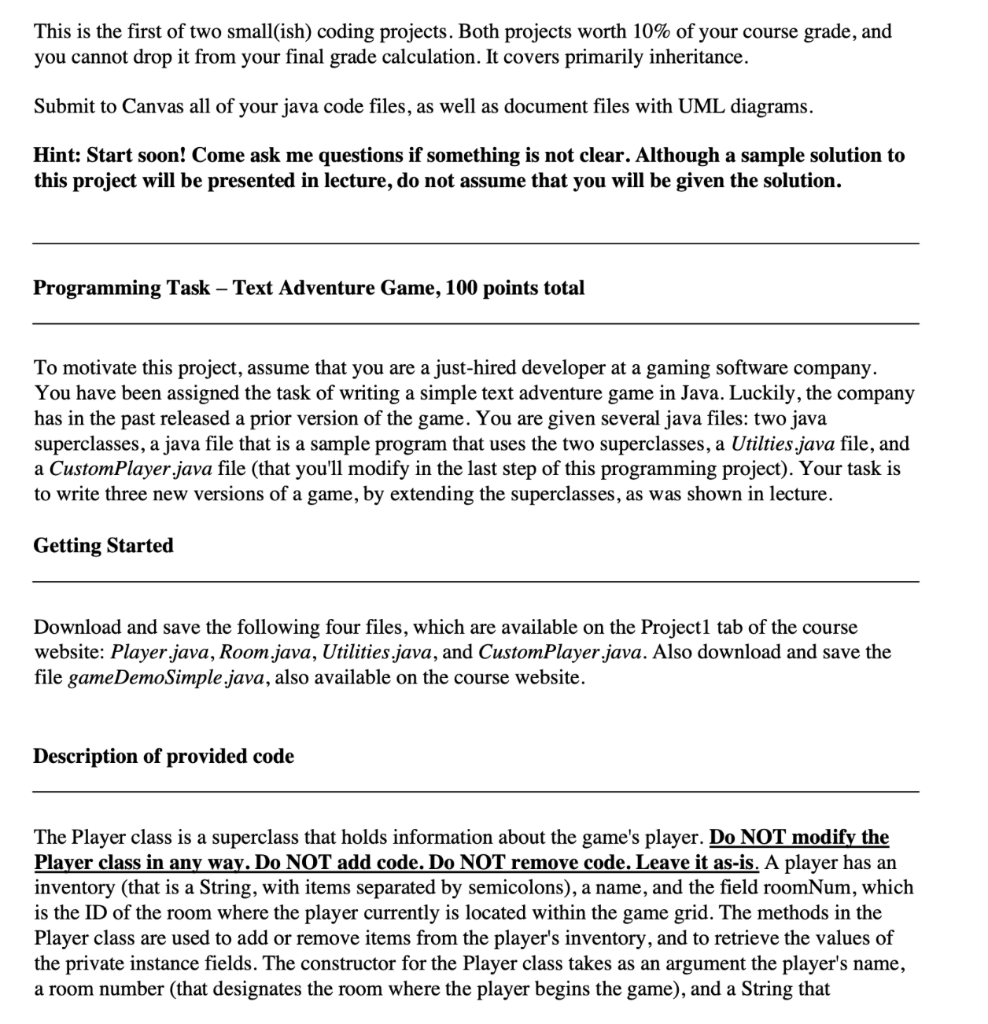 This is the first of two small(ish) coding projects. Both projects worth 10% of your course grade, and you cannot drop it from your final grade calculation. It covers primarily inheritance.

Submit to Canvas all of your java code files, as well as document files with UML diagrams.

Hint: Start soon! Come ask me questions if something is not clear. Although a sample solution to this project will be presented in lecture, do not assume that you will be given the solution.

Programming Task – Text Adventure Game, 100 points total

To motivate this project, assume that you are a just-hired developer at a gaming software company. You have been assigned the task of writing a simple text adventure game in Java. Luckily, the company has in the past released a prior version of the game. You are given several java files: two java superclasses, a java file that is a sample program that uses the two superclasses, a Utilties.java file, and a CustomPlayer.java file (that you'll modify in the last step of this programming project). Your task is to write three new versions of a game, by extending the superclasses, as was shown in lecture.

Getting Started

Download and save the following four files, which are available on the Project1 tab of the course website: Player.java, Room.java, Utilities.java, and CustomPlayer.java. Also download and save the file gameDemoSimple.java, also available on the course website.

Description of provided code

The Player class is a superclass that holds information about the game's player. Do NOT modify the Player class in any way. Do NOT add code. Do NOT remove code. Leave it as-is. A player has an inventory (that is a String, with items separated by semicolons), a name, and the field roomNum, which is the ID of the room where the player currently is located within the game grid. The methods in the Player class are used to add or remove items from the player's inventory, and to retrieve the values of the private instance fields. The constructor for the Player class takes as an argument the player's name, a room number (that designates the room where the player begins the game), and a String that